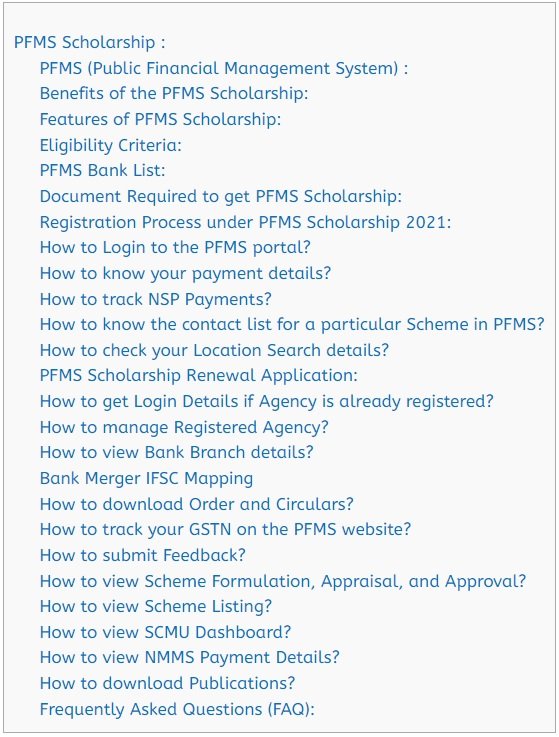 PFMS Scholarship :
PFMS (Public Financial Management System) :
Benefits of the PFMS Scholarship:
Features of PFMS Scholarship:
Eligibility Criteria:
PFMS Bank List:
Document Required to get PFMS Scholarship:
Registration Process under PFMS Scholarship 2021:
How to Login to the PFMS portal?
How to know your payment details?
How to track NSP Payments?
How to know the contact list for a particular Scheme in PFMS?
How to check your Location Search details?
PFMS Scholarship Renewal Application:
How to get Login Details if Agency is already registered?
How to manage Registered Agency?
How to view Bank Branch details?
Bank Merger IFSC Mapping
How to download Order and Circulars?
How to track your GSTN on the PFMS website?
How to submit Feedback?
How to view Scheme Formulation, Appraisal, and Approval?
How to view Scheme Listing?
How to view SCMU Dashboard?
How to view NMMS Payment Details?
How to download Publications?
Frequently Asked Questions (FAQ):